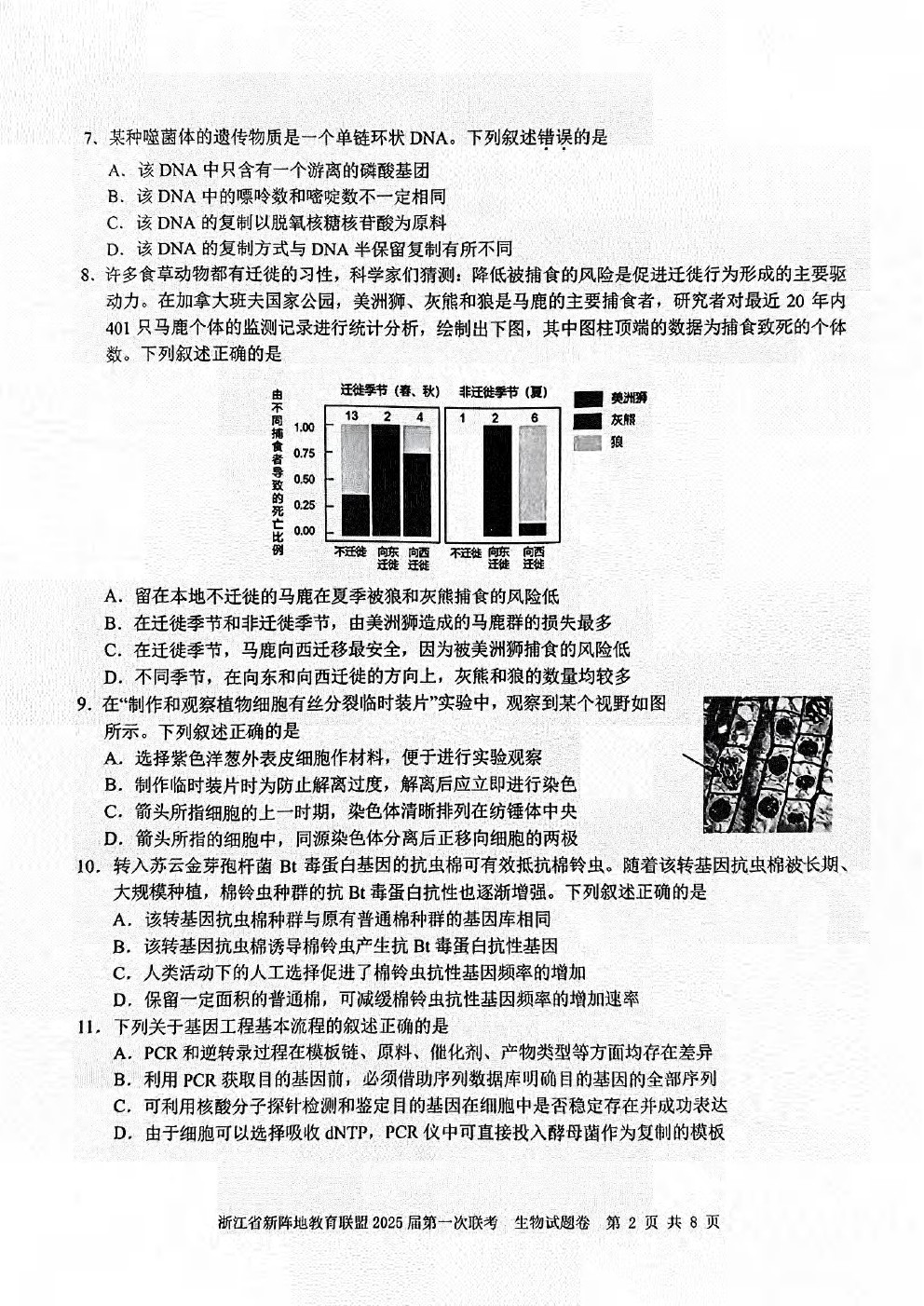 7. 某种噬菌体的遗传物质是一个单链环状 DNA。下列叙述错误的是

A. 该 DNA 中只含有一个游离的磷酸基团
B. 该 DNA 中的嘌呤数和嘧啶数不一定相同
C. 该 DNA 的复制以脱氧核糖核苷酸为原料
D. 该 DNA 的复制方式与 DNA 半保留复制有所不同

8. 许多食草动物都有迁徙的习性，科学家们猜测：降低被捕食的风险是促进迁徙行为形成的主要驱动力。在加拿大班夫国家公园，美洲狮、灰熊和狼是马鹿的主要捕食者，研究者对最近 20 年内 401 只马鹿个体的监测记录进行统计分析，绘制出下图，其中图柱顶端的数据为捕食致死的个体数。下列叙述正确的是

由不同捕食者导致的死亡比例
迁徙季节（春、秋） 非迁徙季节（夏）
13 2 4 1 2 6
1.00
0.75
0.50
0.25
0.00
不迁徙 向东迁徙 向西迁徙 不迁徙 向东迁徙 向西迁徙
美洲狮
灰熊
狼

A. 留在本地不迁徙的马鹿在夏季被狼和灰熊捕食的风险低
B. 在迁徙季节和非迁徙季节，由美洲狮造成的马鹿群的损失最多
C. 在迁徙季节，马鹿向西迁移最安全，因为被美洲狮捕食的风险低
D. 不同季节，在向东和向西迁徙的方向上，灰熊和狼的数量均较多

9. 在“制作和观察植物细胞有丝分裂临时装片”实验中，观察到某个视野如图所示。下列叙述正确的是

A. 选择紫色洋葱外表皮细胞作材料，便于进行实验观察
B. 制作临时装片时为防止解离过度，解离后应立即进行染色
C. 箭头所指细胞的上一时期，染色体清晰排列在纺锤体中央
D. 箭头所指的细胞中，同源染色体分离后正移向细胞的两极

10. 转入苏云金芽孢杆菌 Bt 毒蛋白基因的抗虫棉可有效抵抗棉铃虫。随着该转基因抗虫棉被长期、大规模种植，棉铃虫种群的抗 Bt 毒蛋白抗性也逐渐增强。下列叙述正确的是

A. 该转基因抗虫棉种群与原有普通棉种群的基因库相同
B. 该转基因抗虫棉诱导棉铃虫产生抗 Bt 毒蛋白抗性基因
C. 人类活动下的人工选择促进了棉铃虫抗性基因频率的增加
D. 保留一定面积的普通棉，可减缓棉铃虫抗性基因频率的增加速率

11. 下列关于基因工程基本流程的叙述正确的是

A. PCR 和逆转录过程在模板链、原料、催化剂、产物类型等方面均存在差异
B. 利用 PCR 获取目的基因前，必须借助序列数据库明确目的基因的全部序列
C. 可利用核酸分子探针检测和鉴定目的基因在细胞中是否稳定存在并成功表达
D. 由于细胞可以选择吸收 dNTP，PCR 仪中可直接投入酵母菌作为复制的模板

浙江省新阵地教育联盟 2025 届第一次联考 生物试题卷 第 2 页 共 8 页